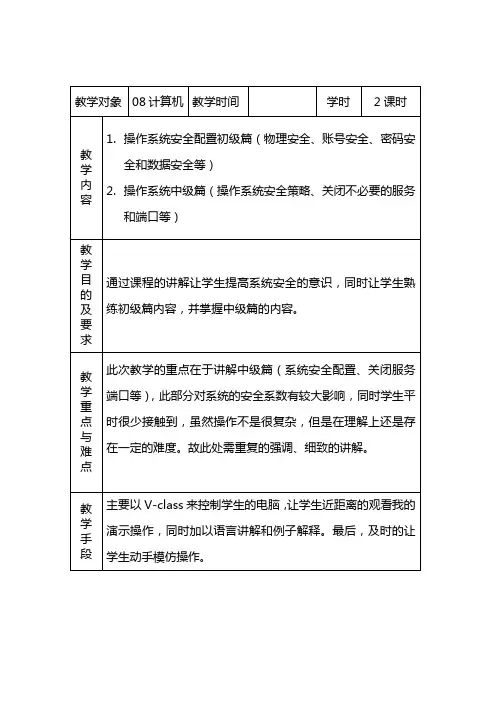 | 教学对象 | 08 计算机 | 教学时间 | | 学时 | 2 课时 |
|---|---|---|---|---|---|
| 教学内容 | 1. 操作系统安全配置初级篇（物理安全、账号安全、密码安全和数据安全等） 2. 操作系统中级篇（操作系统安全策略、关闭不必要的服务和端口等） | | | | |
| 教学目的及要求 | 通过课程的讲解让学生提高系统安全的意识，同时让学生熟练初级篇内容，并掌握中级篇的内容。 | | | | |
| 教学重点与难点 | 此次教学的重点在于讲解中级篇（系统安全配置、关闭服务端口等），此部分对系统的安全系数有较大影响，同时学生平时很少接触到，虽然操作不是很复杂，但是在理解上还是存在一定的难度。故此处需重复的强调、细致的讲解。 | | | | |
| 教学手段 | 主要以 V-class 来控制学生的电脑，让学生近距离的观看我的演示操作，同时加以语言讲解和例子解释。最后，及时的让学生动手模仿操作。 | | | | |